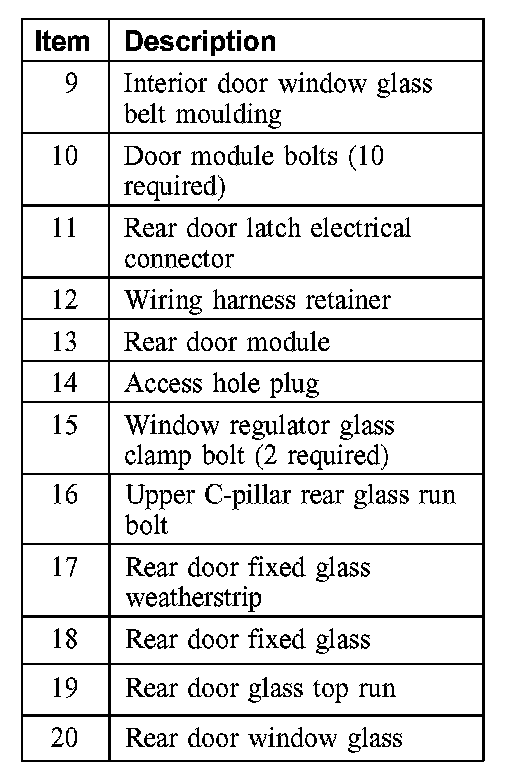 | Item | Description |
|---|---|
| 9 | Interior door window glass belt moulding |
| 10 | Door module bolts (10 required) |
| 11 | Rear door latch electrical connector |
| 12 | Wiring harness retainer |
| 13 | Rear door module |
| 14 | Access hole plug |
| 15 | Window regulator glass clamp bolt (2 required) |
| 16 | Upper C-pillar rear glass run bolt |
| 17 | Rear door fixed glass weatherstrip |
| 18 | Rear door fixed glass |
| 19 | Rear door glass top run |
| 20 | Rear door window glass |